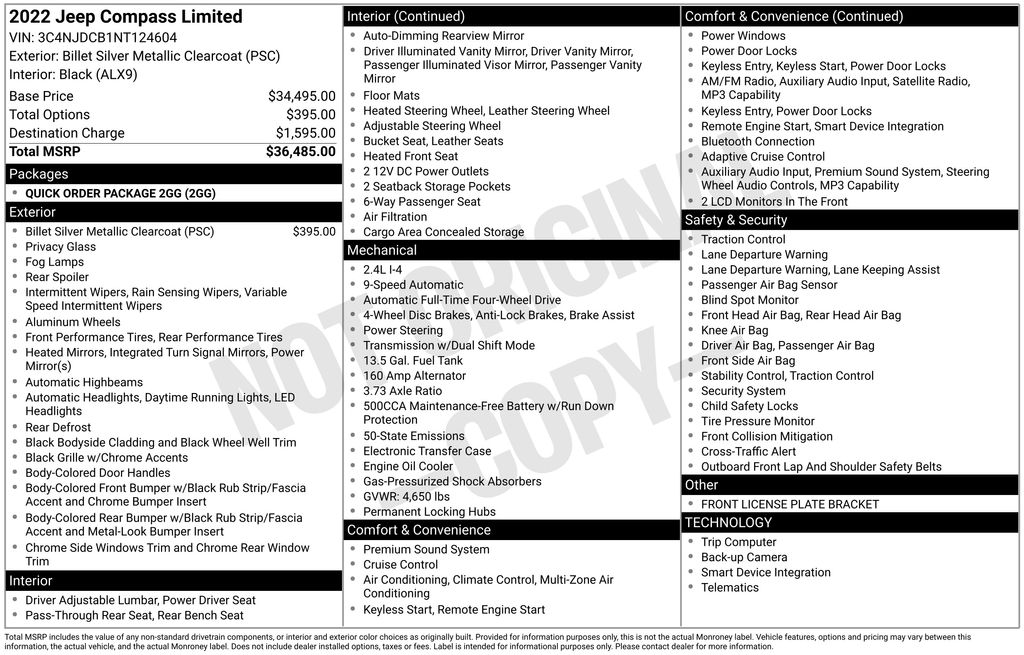 2022 Jeep Compass Limited
VIN: 3C4NJDCB1NT124604
Exterior: Billet Silver Metallic Clearcoat (PSC)
Interior: Black (ALX9)

| | |
|---|---|
| Base Price | $34,495.00 |
| Total Options | $395.00 |
| Destination Charge | $1,595.00 |
| Total MSRP | $36,485.00 |

Packages
- QUICK ORDER PACKAGE 2GG (2GG)

Exterior
- Billet Silver Metallic Clearcoat (PSC) $395.00
- Privacy Glass
- Fog Lamps
- Rear Spoiler
- Intermittent Wipers, Rain Sensing Wipers, Variable Speed Intermittent Wipers
- Aluminum Wheels
- Front Performance Tires, Rear Performance Tires
- Heated Mirrors, Integrated Turn Signal Mirrors, Power Mirror(s)
- Automatic Highbeams
- Automatic Headlights, Daytime Running Lights, LED Headlights
- Rear Defrost
- Black Bodyside Cladding and Black Wheel Well Trim
- Black Grille w/Chrome Accents
- Body-Colored Door Handles
- Body-Colored Front Bumper w/Black Rub Strip/Fascia Accent and Chrome Bumper Insert
- Body-Colored Rear Bumper w/Black Rub Strip/Fascia Accent and Metal-Look Bumper Insert
- Chrome Side Windows Trim and Chrome Rear Window Trim

Interior
- Driver Adjustable Lumbar, Power Driver Seat
- Pass-Through Rear Seat, Rear Bench Seat

Interior (Continued)
- Auto-Dimming Rearview Mirror
- Driver Illuminated Vanity Mirror, Driver Vanity Mirror, Passenger Illuminated Visor Mirror, Passenger Vanity Mirror
- Floor Mats
- Heated Steering Wheel, Leather Steering Wheel
- Adjustable Steering Wheel
- Bucket Seat, Leather Seats
- Heated Front Seat
- 2 12V DC Power Outlets
- 2 Seatback Storage Pockets
- 6-Way Passenger Seat
- Air Filtration
- Cargo Area Concealed Storage

Mechanical
- 2.4L I-4
- 9-Speed Automatic
- Automatic Full-Time Four-Wheel Drive
- 4-Wheel Disc Brakes, Anti-Lock Brakes, Brake Assist
- Power Steering
- Transmission w/Dual Shift Mode
- 13.5 Gal. Fuel Tank
- 160 Amp Alternator
- 3.73 Axle Ratio
- 500CCA Maintenance-Free Battery w/Run Down Protection
- 50-State Emissions
- Electronic Transfer Case
- Engine Oil Cooler
- Gas-Pressurized Shock Absorbers
- GVWR: 4,650 lbs
- Permanent Locking Hubs

Comfort & Convenience
- Premium Sound System
- Cruise Control
- Air Conditioning, Climate Control, Multi-Zone Air Conditioning
- Keyless Start, Remote Engine Start

Comfort & Convenience (Continued)
- Power Windows
- Power Door Locks
- Keyless Entry, Keyless Start, Power Door Locks
- AM/FM Radio, Auxiliary Audio Input, Satellite Radio, MP3 Capability
- Keyless Entry, Power Door Locks
- Remote Engine Start, Smart Device Integration
- Bluetooth Connection
- Adaptive Cruise Control
- Auxiliary Audio Input, Premium Sound System, Steering Wheel Audio Controls, MP3 Capability
- 2 LCD Monitors In The Front

Safety & Security
- Traction Control
- Lane Departure Warning
- Lane Departure Warning, Lane Keeping Assist
- Passenger Air Bag Sensor
- Blind Spot Monitor
- Front Head Air Bag, Rear Head Air Bag
- Knee Air Bag
- Driver Air Bag, Passenger Air Bag
- Front Side Air Bag
- Stability Control, Traction Control
- Security System
- Child Safety Locks
- Tire Pressure Monitor
- Front Collision Mitigation
- Cross-Traffic Alert
- Outboard Front Lap And Shoulder Safety Belts

Other
- FRONT LICENSE PLATE BRACKET

TECHNOLOGY
- Trip Computer
- Back-up Camera
- Smart Device Integration
- Telematics

NOT ORIGINAL COPY

Total MSRP includes the value of any non-standard drivetrain components, or interior and exterior color choices as originally built. Provided for information purposes only, this is not the actual Monroney label. Vehicle features, options and pricing may vary between this information, the actual vehicle, and the actual Monroney label. Does not include dealer installed options, taxes or fees. Label is intended for informational purposes only. Please contact dealer for more information.